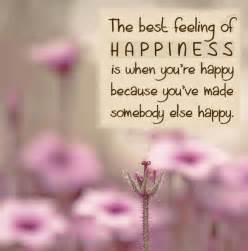 The best feeling of HAPPINESS is when you're happy because you've made somebody else happy.